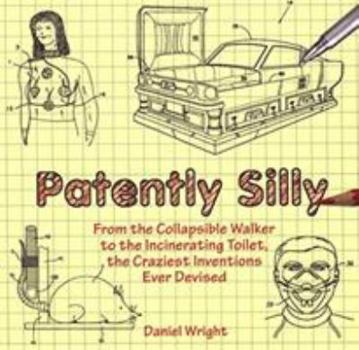 Patently Silly

From the Collapsible Walker to the Incinerating Toilet, the Craziest Inventions Ever Devised

Daniel Wright